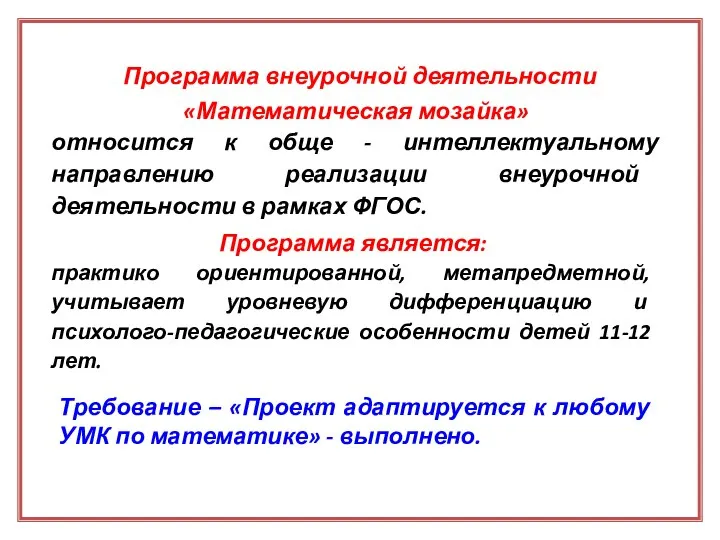 Программа внеурочной деятельности
«Математическая мозайка»
относится к обще - интеллектуальному направлению реализации внеурочной деятельности в рамках ФГОС.

Программа является:
практико ориентированной, метапредметной, учитывает уровневую дифференциацию и психолого-педагогические особенности детей 11-12 лет.

Требование – «Проект адаптируется к любому УМК по математике» - выполнено.